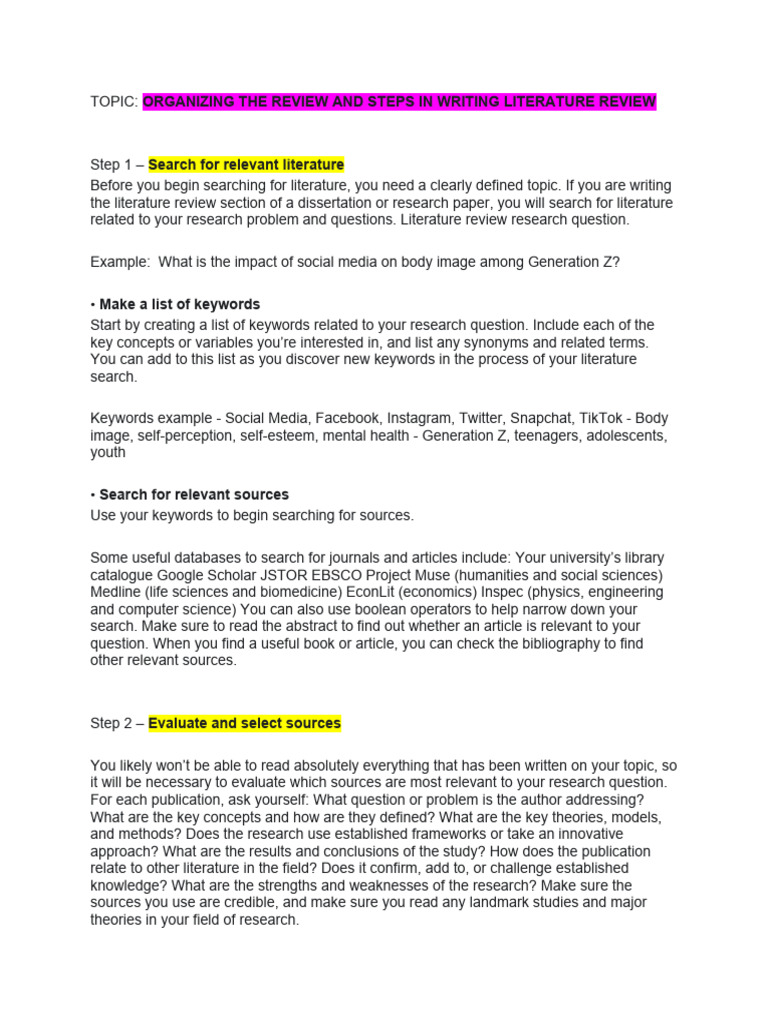 TOPIC: ORGANIZING THE REVIEW AND STEPS IN WRITING LITERATURE REVIEW

Step 1 – Search for relevant literature
Before you begin searching for literature, you need a clearly defined topic. If you are writing the literature review section of a dissertation or research paper, you will search for literature related to your research problem and questions. Literature review research question.

Example: What is the impact of social media on body image among Generation Z?

• Make a list of keywords
Start by creating a list of keywords related to your research question. Include each of the key concepts or variables you're interested in, and list any synonyms and related terms. You can add to this list as you discover new keywords in the process of your literature search.

Keywords example - Social Media, Facebook, Instagram, Twitter, Snapchat, TikTok - Body image, self-perception, self-esteem, mental health - Generation Z, teenagers, adolescents, youth

• Search for relevant sources
Use your keywords to begin searching for sources.

Some useful databases to search for journals and articles include: Your university's library catalogue Google Scholar JSTOR EBSCO Project Muse (humanities and social sciences) Medline (life sciences and biomedicine) EconLit (economics) Inspec (physics, engineering and computer science) You can also use boolean operators to help narrow down your search. Make sure to read the abstract to find out whether an article is relevant to your question. When you find a useful book or article, you can check the bibliography to find other relevant sources.

Step 2 – Evaluate and select sources

You likely won't be able to read absolutely everything that has been written on your topic, so it will be necessary to evaluate which sources are most relevant to your research question. For each publication, ask yourself: What question or problem is the author addressing? What are the key concepts and how are they defined? What are the key theories, models, and methods? Does the research use established frameworks or take an innovative approach? What are the results and conclusions of the study? How does the publication relate to other literature in the field? Does it confirm, add to, or challenge established knowledge? What are the strengths and weaknesses of the research? Make sure the sources you use are credible, and make sure you read any landmark studies and major theories in your field of research.